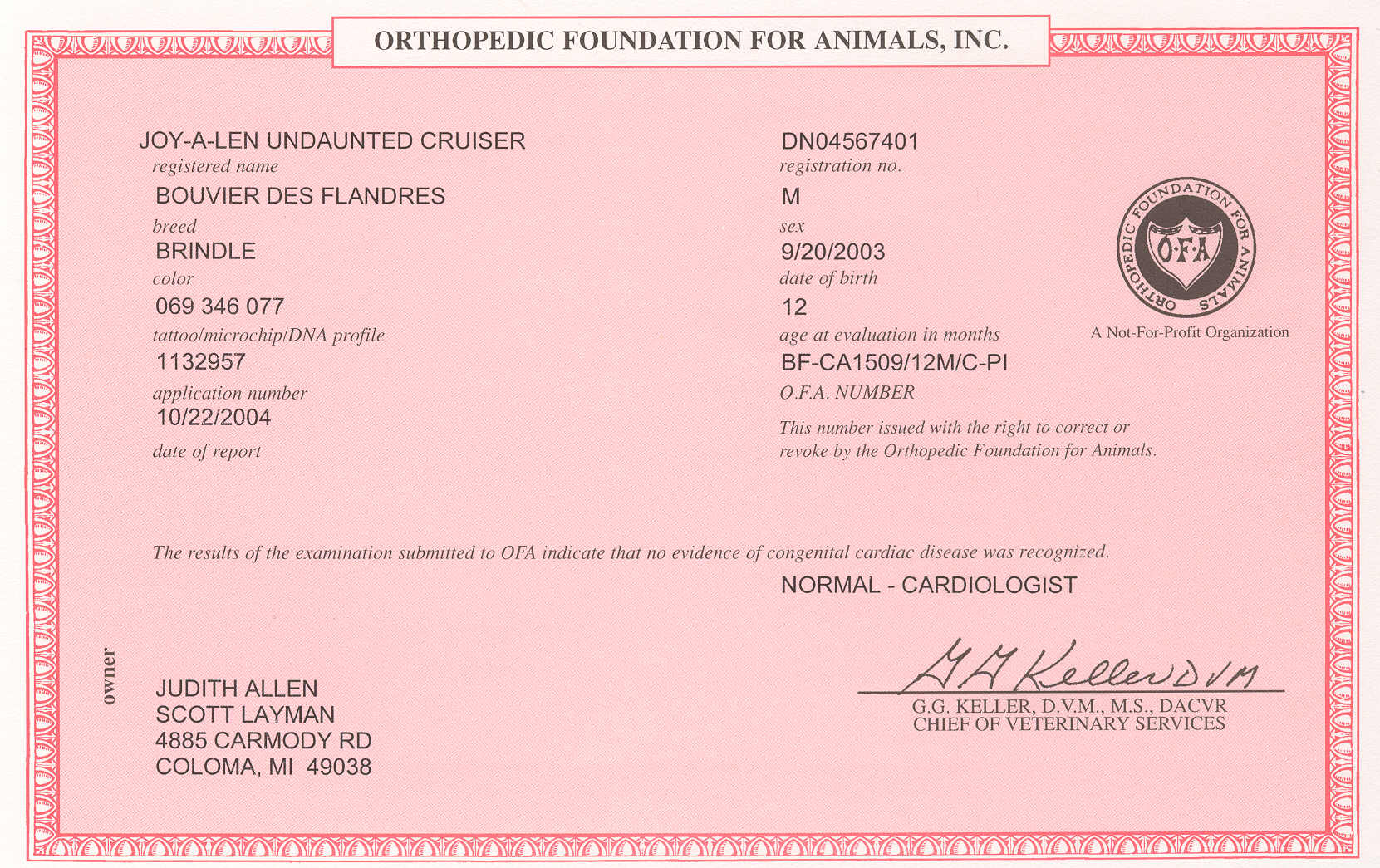 ORTHOPEDIC FOUNDATION FOR ANIMALS, INC.

JOY-A-LEN UNDAUNTED CRUISER
registered name
BOUVIER DES FLANDRES
breed
BRINDLE
color
069 346 077
tattoo/microchip/DNA profile
1132957
application number
10/22/2004
date of report

DN04567401
registration no.
M
sex
9/20/2003
date of birth
12
age at evaluation in months
BF-CA1509/12M/C-PI
O.F.A. NUMBER
This number issued with the right to correct or revoke by the Orthopedic Foundation for Animals.

ORTHOPEDIC FOUNDATION FOR ANIMALS
O·F·A
A Not-For-Profit Organization

The results of the examination submitted to OFA indicate that no evidence of congenital cardiac disease was recognized.

NORMAL - CARDIOLOGIST

owner
JUDITH ALLEN
SCOTT LAYMAN
4885 CARMODY RD
COLOMA, MI 49038

G G Keller DVM
G.G. KELLER, D.V.M., M.S., DACVR
CHIEF OF VETERINARY SERVICES